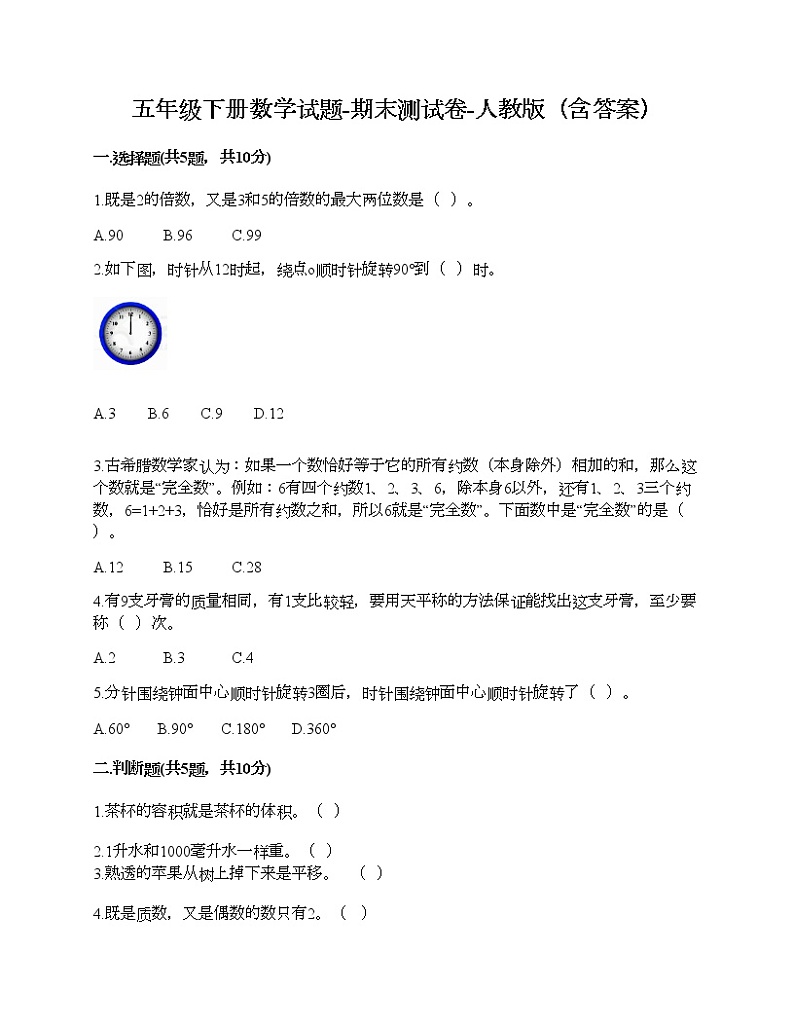 五年级下册数学试题-期末测试卷-人教版（含答案）

一.选择题(共5题，共10分)

1.既是2的倍数，又是3和5的倍数的最大两位数是（ ）。

A.90　　B.96　　C.99

2.如下图，时针从12时起，绕点o顺时针旋转90°到（ ）时。

A.3　　B.6　　C.9　　D.12

3.古希腊数学家认为：如果一个数恰好等于它的所有约数（本身除外）相加的和，那么这个数就是“完全数”。例如：6有四个约数1、2、3、6，除本身6以外，还有1、2、3三个约数，6=1+2+3，恰好是所有约数之和，所以6就是“完全数”。下面数中是“完全数”的是（ ）。

A.12　　B.15　　C.28

4.有9支牙膏的质量相同，有1支比较轻，要用天平称的方法保证能找出这支牙膏，至少要称（ ）次。

A.2　　B.3　　C.4

5.分针围绕钟面中心顺时针旋转3圈后，时针围绕钟面中心顺时针旋转了（ ）。

A.60°　　B.90°　　C.180°　　D.360°

二.判断题(共5题，共10分)

1.茶杯的容积就是茶杯的体积。（ ）

2.1升水和1000毫升水一样重。（ ）
3.熟透的苹果从树上掉下来是平移。　（ ）

4.既是质数，又是偶数的数只有2。（ ）